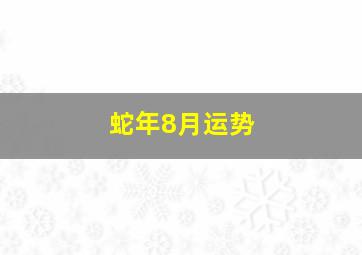 蛇年8月运势